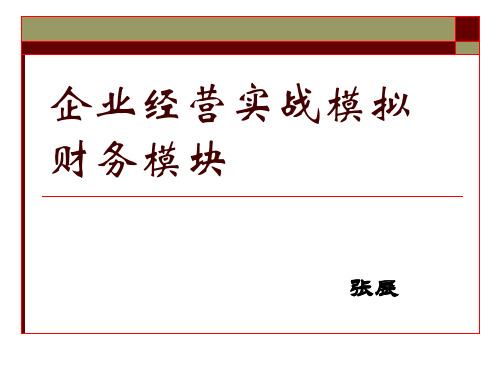 企业经营实战模拟
财务模块

张展